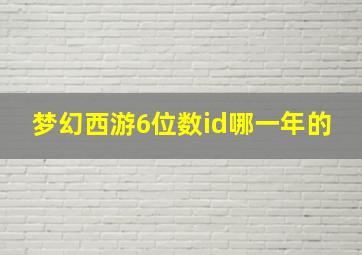 梦幻西游6位数id哪一年的